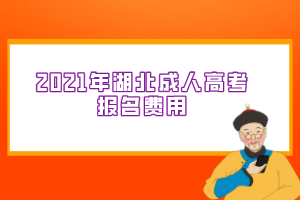 2021年湖北成人高考
报名费用